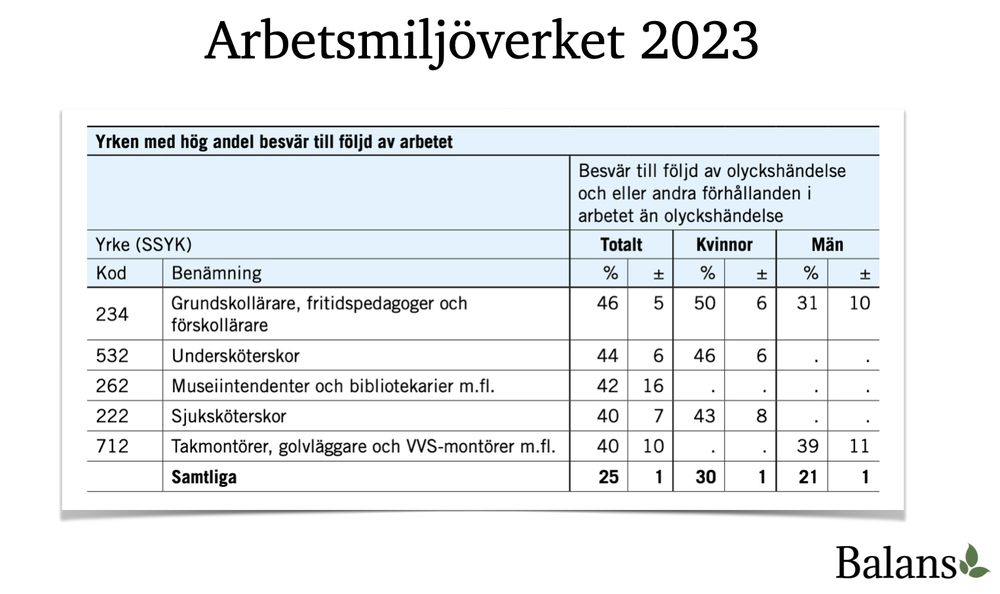 Arbetsmiljöverket 2023

Yrken med hög andel besvär till följd av arbetet

| | | Besvär till följd av olyckshändelse och eller andra förhållanden i arbetet än olyckshändelse | | | | | |
|---|---|---|---|---|---|---|---|
| Yrke (SSYK) | | Totalt | | Kvinnor | | Män | |
| Kod | Benämning | % | ± | % | ± | % | ± |
| 234 | Grundskollärare, fritidspedagoger och förskollärare | 46 | 5 | 50 | 6 | 31 | 10 |
| 532 | Undersköterskor | 44 | 6 | 46 | 6 | . | . |
| 262 | Museiintendenter och bibliotekarier m.fl. | 42 | 16 | . | . | . | . |
| 222 | Sjuksköterskor | 40 | 7 | 43 | 8 | . | . |
| 712 | Takmontörer, golvläggare och VVS-montörer m.fl. | 40 | 10 | . | . | 39 | 11 |
| | Samtliga | 25 | 1 | 30 | 1 | 21 | 1 |

Balans